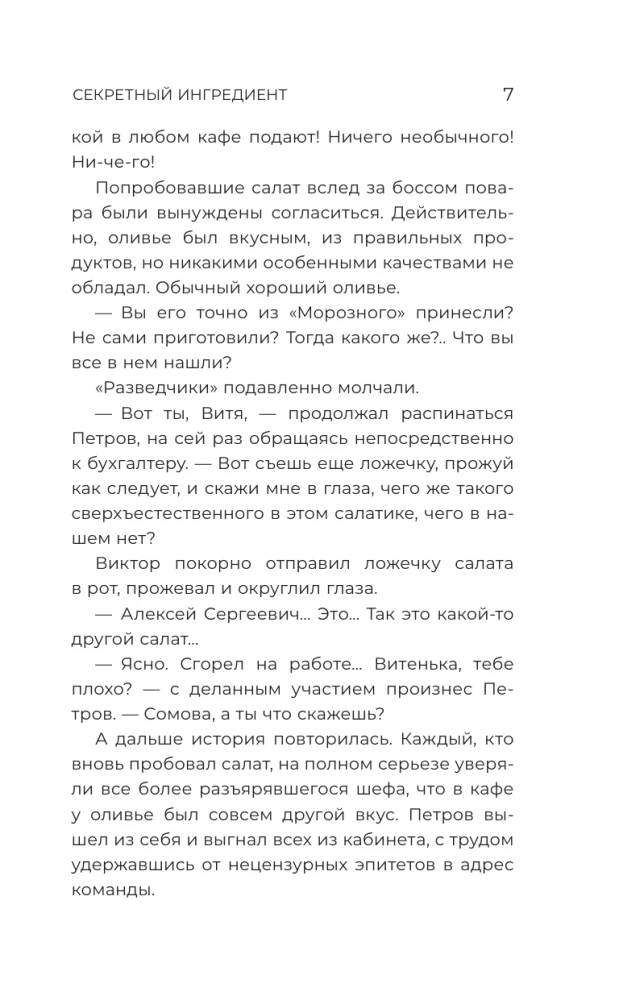 СЕКРЕТНЫЙ ИНГРЕДИЕНТ 7

кой в любом кафе подают! Ничего необычного! Ни-че-го!

Попробовавшие салат вслед за боссом повара были вынуждены согласиться. Действительно, оливье был вкусным, из правильных продуктов, но никакими особенными качествами не обладал. Обычный хороший оливье.

— Вы его точно из «Морозного» принесли? Не сами приготовили? Тогда какого же?.. Что вы все в нем нашли?

«Разведчики» подавленно молчали.

— Вот ты, Витя, — продолжал распинаться Петров, на сей раз обращаясь непосредственно к бухгалтеру. — Вот съешь еще ложечку, прожуй как следует, и скажи мне в глаза, чего же такого сверхъестественного в этом салатике, чего в нашем нет?

Виктор покорно отправил ложечку салата в рот, прожевал и округлил глаза.

— Алексей Сергеевич... Это... Так это какой-то другой салат...

— Ясно. Сгорел на работе... Витенька, тебе плохо? — с деланным участием произнес Петров. — Сомова, а ты что скажешь?

А дальше история повторилась. Каждый, кто вновь пробовал салат, на полном серьезе уверяли все более разъярявшегося шефа, что в кафе у оливье был совсем другой вкус. Петров вышел из себя и выгнал всех из кабинета, с трудом удержавшись от нецензурных эпитетов в адрес команды.